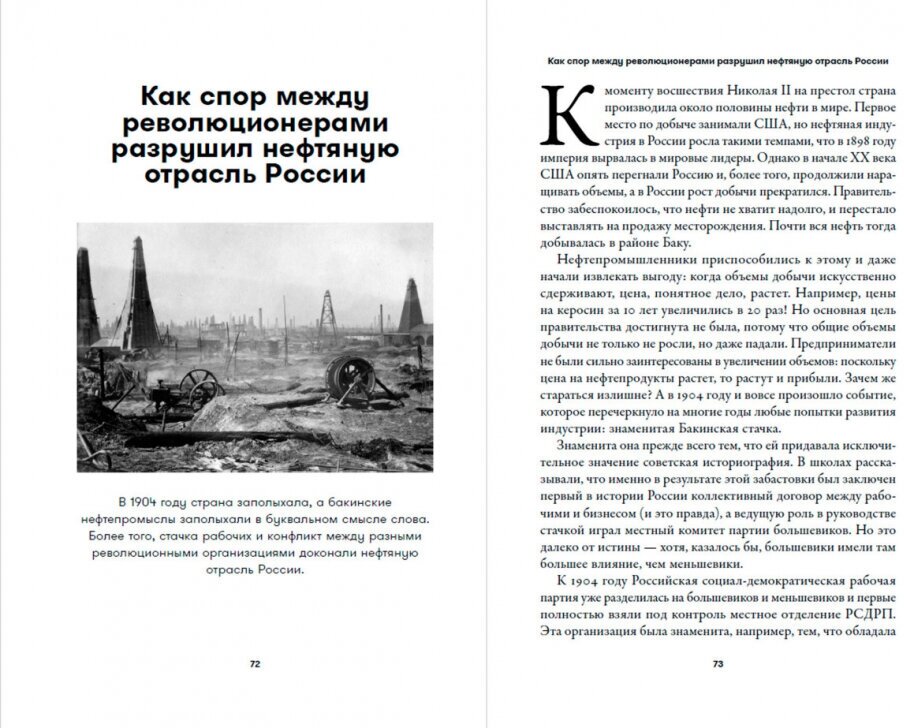 Как спор между революционерами разрушил нефтяную отрасль России

В 1904 году страна заполыхала, а бакинские нефтепромыслы заполыхали в буквальном смысле слова. Более того, стачка рабочих и конфликт между разными революционными организациями доконали нефтяную отрасль России.

72

Как спор между революционерами разрушил нефтяную отрасль России

К моменту восшествия Николая II на престол страна производила около половины нефти в мире. Первое место по добыче занимали США, но нефтяная индустрия в России росла такими темпами, что в 1898 году империя вырвалась в мировые лидеры. Однако в начале XX века США опять перегнали Россию и, более того, продолжили наращивать объемы, а в России рост добычи прекратился. Правительство забеспокоилось, что нефти не хватит надолго, и перестало выставлять на продажу месторождения. Почти вся нефть тогда добывалась в районе Баку.

Нефтепромышленники приспособились к этому и даже начали извлекать выгоду: когда объемы добычи искусственно сдерживают, цена, понятное дело, растет. Например, цены на керосин за 10 лет увеличились в 20 раз! Но основная цель правительства достигнута не была, потому что общие объемы добычи не только не росли, но даже падали. Предприниматели не были сильно заинтересованы в увеличении объемов: поскольку цена на нефтепродукты растет, то растут и прибыли. Зачем же стараться излишне? А в 1904 году и вовсе произошло событие, которое перечеркнуло на многие годы любые попытки развития индустрии: знаменитая Бакинская стачка.

Знаменита она прежде всего тем, что ей придавала исключительное значение советская историография. В школах рассказывали, что именно в результате этой забастовки был заключен первый в истории России коллективный договор между рабочими и бизнесом (и это правда), а ведущую роль в руководстве стачкой играл местный комитет партии большевиков. Но это далеко от истины — хотя, казалось бы, большевики имели там большее влияние, чем меньшевики.

К 1904 году Российская социал-демократическая рабочая партия уже разделилась на большевиков и меньшевиков и первые полностью взяли под контроль местное отделение РСДРП. Эта организация была знаменита, например, тем, что обладала

73